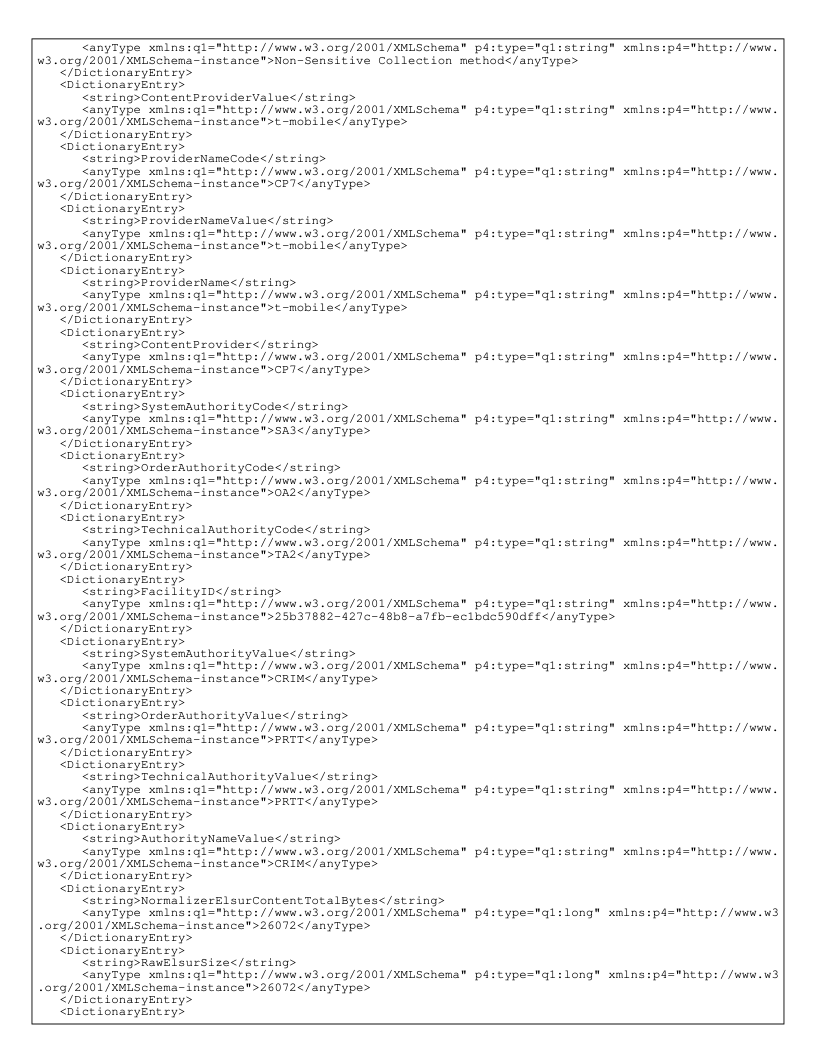 <anyType xmlns:q1="http://www.w3.org/2001/XMLSchema" p4:type="q1:string" xmlns:p4="http://www.w3.org/2001/XMLSchema-instance">Non-Sensitive Collection method</anyType>
</DictionaryEntry>
<DictionaryEntry>
<string>ContentProviderValue</string>
<anyType xmlns:q1="http://www.w3.org/2001/XMLSchema" p4:type="q1:string" xmlns:p4="http://www.w3.org/2001/XMLSchema-instance">t-mobile</anyType>
</DictionaryEntry>
<DictionaryEntry>
<string>ProviderNameCode</string>
<anyType xmlns:q1="http://www.w3.org/2001/XMLSchema" p4:type="q1:string" xmlns:p4="http://www.w3.org/2001/XMLSchema-instance">CP7</anyType>
</DictionaryEntry>
<DictionaryEntry>
<string>ProviderNameValue</string>
<anyType xmlns:q1="http://www.w3.org/2001/XMLSchema" p4:type="q1:string" xmlns:p4="http://www.w3.org/2001/XMLSchema-instance">t-mobile</anyType>
</DictionaryEntry>
<DictionaryEntry>
<string>ProviderName</string>
<anyType xmlns:q1="http://www.w3.org/2001/XMLSchema" p4:type="q1:string" xmlns:p4="http://www.w3.org/2001/XMLSchema-instance">t-mobile</anyType>
</DictionaryEntry>
<DictionaryEntry>
<string>ContentProvider</string>
<anyType xmlns:q1="http://www.w3.org/2001/XMLSchema" p4:type="q1:string" xmlns:p4="http://www.w3.org/2001/XMLSchema-instance">CP7</anyType>
</DictionaryEntry>
<DictionaryEntry>
<string>SystemAuthorityCode</string>
<anyType xmlns:q1="http://www.w3.org/2001/XMLSchema" p4:type="q1:string" xmlns:p4="http://www.w3.org/2001/XMLSchema-instance">SA3</anyType>
</DictionaryEntry>
<DictionaryEntry>
<string>OrderAuthorityCode</string>
<anyType xmlns:q1="http://www.w3.org/2001/XMLSchema" p4:type="q1:string" xmlns:p4="http://www.w3.org/2001/XMLSchema-instance">OA2</anyType>
</DictionaryEntry>
<DictionaryEntry>
<string>TechnicalAuthorityCode</string>
<anyType xmlns:q1="http://www.w3.org/2001/XMLSchema" p4:type="q1:string" xmlns:p4="http://www.w3.org/2001/XMLSchema-instance">TA2</anyType>
</DictionaryEntry>
<DictionaryEntry>
<string>FacilityID</string>
<anyType xmlns:q1="http://www.w3.org/2001/XMLSchema" p4:type="q1:string" xmlns:p4="http://www.w3.org/2001/XMLSchema-instance">25b37882-427c-48b8-a7fb-ec1bdc590dff</anyType>
</DictionaryEntry>
<DictionaryEntry>
<string>SystemAuthorityValue</string>
<anyType xmlns:q1="http://www.w3.org/2001/XMLSchema" p4:type="q1:string" xmlns:p4="http://www.w3.org/2001/XMLSchema-instance">CRIM</anyType>
</DictionaryEntry>
<DictionaryEntry>
<string>OrderAuthorityValue</string>
<anyType xmlns:q1="http://www.w3.org/2001/XMLSchema" p4:type="q1:string" xmlns:p4="http://www.w3.org/2001/XMLSchema-instance">PRTT</anyType>
</DictionaryEntry>
<DictionaryEntry>
<string>TechnicalAuthorityValue</string>
<anyType xmlns:q1="http://www.w3.org/2001/XMLSchema" p4:type="q1:string" xmlns:p4="http://www.w3.org/2001/XMLSchema-instance">PRTT</anyType>
</DictionaryEntry>
<DictionaryEntry>
<string>AuthorityNameValue</string>
<anyType xmlns:q1="http://www.w3.org/2001/XMLSchema" p4:type="q1:string" xmlns:p4="http://www.w3.org/2001/XMLSchema-instance">CRIM</anyType>
</DictionaryEntry>
<DictionaryEntry>
<string>NormalizerElsurContentTotalBytes</string>
<anyType xmlns:q1="http://www.w3.org/2001/XMLSchema" p4:type="q1:long" xmlns:p4="http://www.w3.org/2001/XMLSchema-instance">26072</anyType>
</DictionaryEntry>
<DictionaryEntry>
<string>RawElsurSize</string>
<anyType xmlns:q1="http://www.w3.org/2001/XMLSchema" p4:type="q1:long" xmlns:p4="http://www.w3.org/2001/XMLSchema-instance">26072</anyType>
</DictionaryEntry>
<DictionaryEntry>